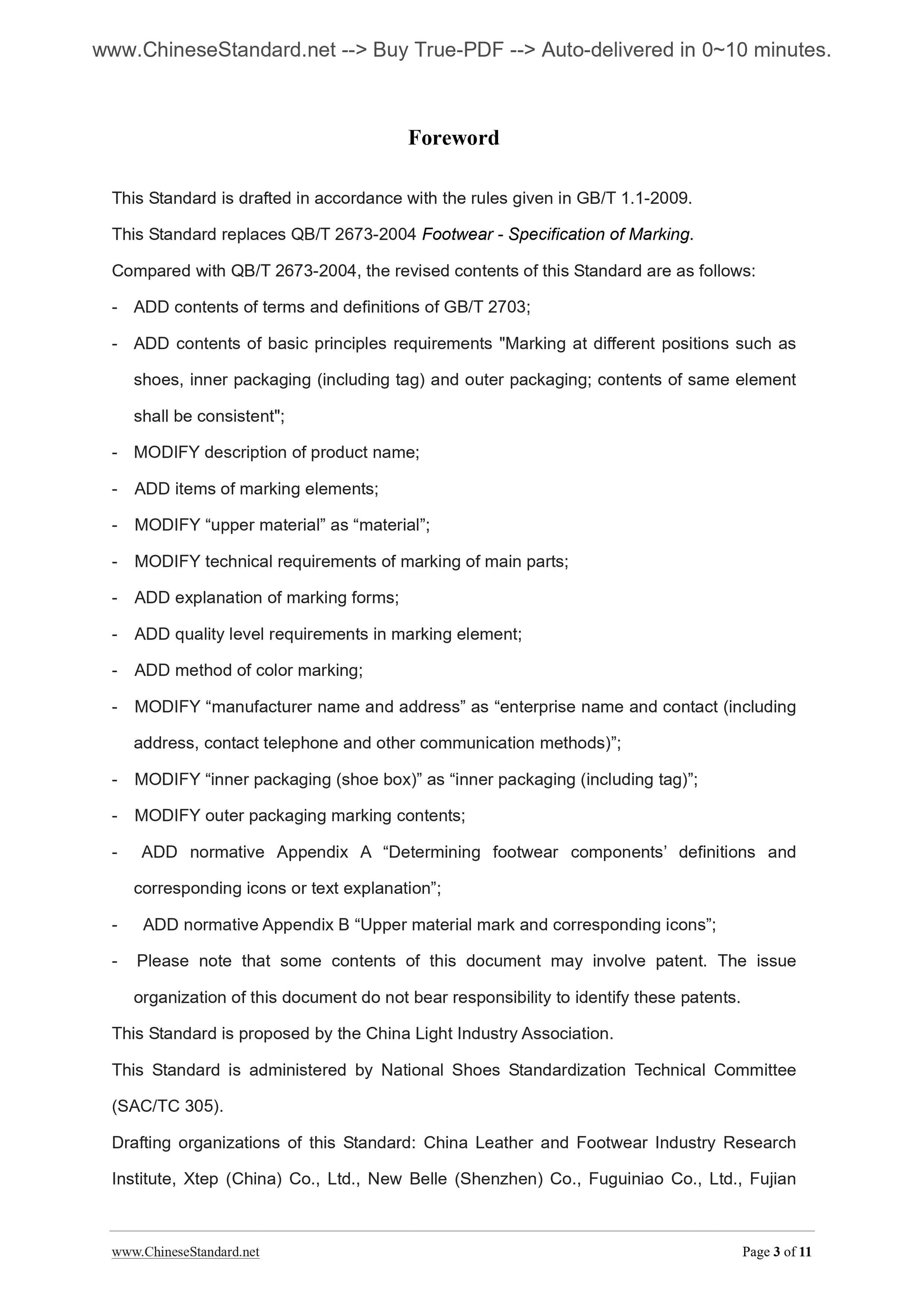 www.ChineseStandard.net --> Buy True-PDF --> Auto-delivered in 0~10 minutes.

Foreword

This Standard is drafted in accordance with the rules given in GB/T 1.1-2009.

This Standard replaces QB/T 2673-2004 Footwear - Specification of Marking.

Compared with QB/T 2673-2004, the revised contents of this Standard are as follows:

- ADD contents of terms and definitions of GB/T 2703;
- ADD contents of basic principles requirements "Marking at different positions such as shoes, inner packaging (including tag) and outer packaging; contents of same element shall be consistent";
- MODIFY description of product name;
- ADD items of marking elements;
- MODIFY “upper material” as “material”;
- MODIFY technical requirements of marking of main parts;
- ADD explanation of marking forms;
- ADD quality level requirements in marking element;
- ADD method of color marking;
- MODIFY “manufacturer name and address” as “enterprise name and contact (including address, contact telephone and other communication methods)”;
- MODIFY “inner packaging (shoe box)” as “inner packaging (including tag)”;
- MODIFY outer packaging marking contents;
- ADD normative Appendix A “Determining footwear components’ definitions and corresponding icons or text explanation”;
- ADD normative Appendix B “Upper material mark and corresponding icons”;
- Please note that some contents of this document may involve patent. The issue organization of this document do not bear responsibility to identify these patents.

This Standard is proposed by the China Light Industry Association.

This Standard is administered by National Shoes Standardization Technical Committee (SAC/TC 305).

Drafting organizations of this Standard: China Leather and Footwear Industry Research Institute, Xtep (China) Co., Ltd., New Belle (Shenzhen) Co., Fuguiniao Co., Ltd., Fujian

www.ChineseStandard.net Page 3 of 11